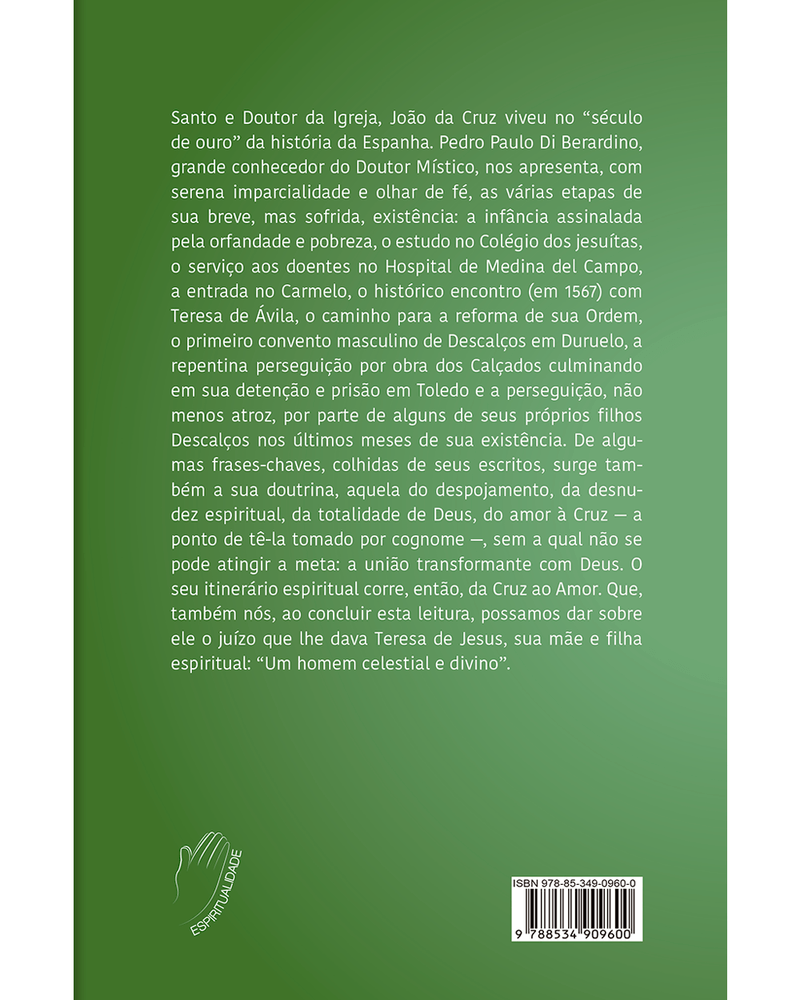 Santo e Doutor da Igreja, João da Cruz viveu no "século de ouro" da história da Espanha. Pedro Paulo Di Berardino, grande conhecedor do Doutor Místico, nos apresenta, com serena imparcialidade e olhar de fé, as várias etapas de sua breve, mas sofrida, existência: a infância assinalada pela orfandade e pobreza, o estudo no Colégio dos jesuítas, o serviço aos doentes no Hospital de Medina del Campo, a entrada no Carmelo, o histórico encontro (em 1567) com Teresa de Ávila, o caminho para a reforma de sua Ordem, o primeiro convento masculino de Descalços em Duruelo, a repentina perseguição por obra dos Calçados culminando em sua detenção e prisão em Toledo e a perseguição, não menos atroz, por parte de alguns de seus próprios filhos Descalços nos últimos meses de sua existência. De algumas frases-chaves, colhidas de seus escritos, surge também a sua doutrina, aquela do despojamento, da desnudez espiritual, da totalidade de Deus, do amor à Cruz — a ponto de tê-la tomado por cognome —, sem a qual não se pode atingir a meta: a união transformante com Deus. O seu itinerário espiritual corre, então, da Cruz ao Amor. Que, também nós, ao concluir esta leitura, possamos dar sobre ele o juízo que lhe dava Teresa de Jesus, sua mãe e filha espiritual: "Um homem celestial e divino".

ESPIRITUALIDADE

ISBN 978-85-349-0960-0

9 788534 909600